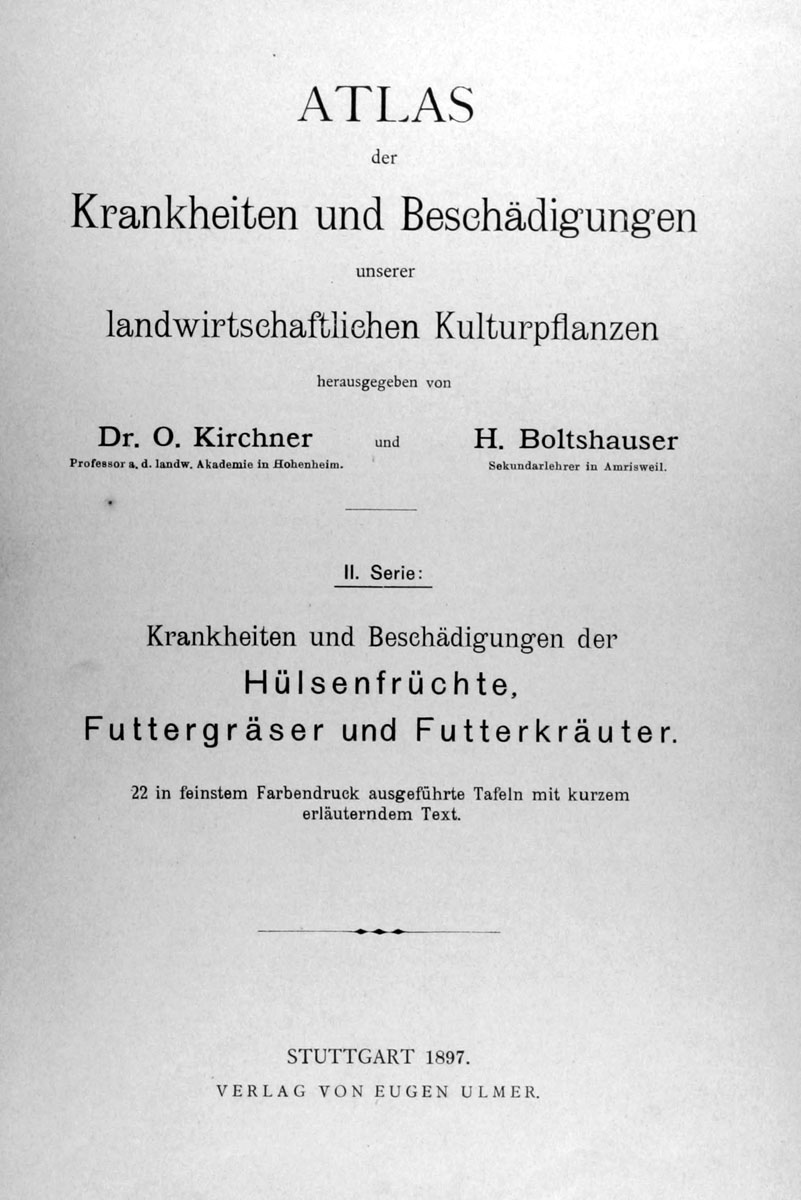 ATLAS

der

Krankheiten und Beschädigungen

unserer

landwirtschaftlichen Kulturpflanzen

herausgegeben von

Dr. O. Kirchner
Professor a. d. landw. Akademie in Hohenheim.

und

H. Boltshauser
Sekundarlehrer in Amrisweil.

II. Serie:

Krankheiten und Beschädigungen der
Hülsenfrüchte,
Futtergräser und Futterkräuter.

22 in feinstem Farbendruck ausgeführte Tafeln mit kurzem erläuterndem Text.

STUTTGART 1897.
VERLAG VON EUGEN ULMER.